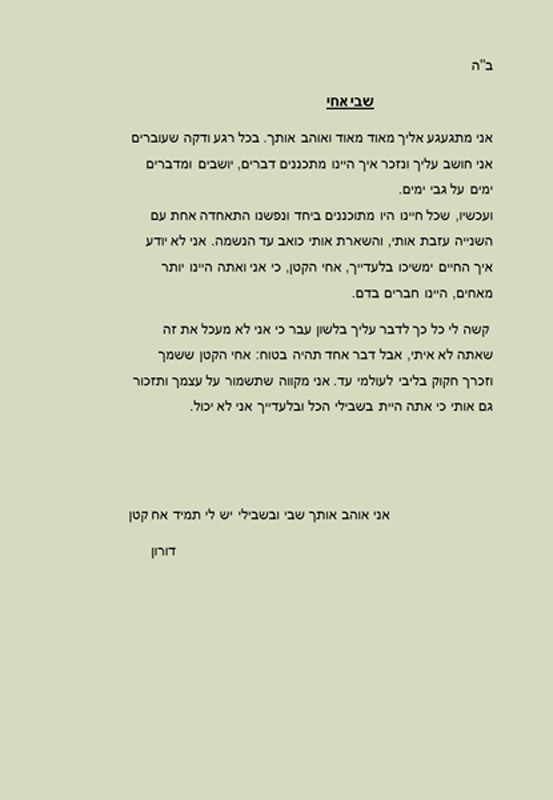 ב"ה

שבי אחי

אני מתגעגע אליך מאוד מאוד ואוהב אותך. בכל רגע ודקה שעוברים אני חושב עליך ונזכר איך היינו מתכננים דברים, יושבים ומדברים ימים על גבי ימים.
ועכשיו, שכל חיינו היו מתוכננים ביחד ונפשנו התאחדה אחת עם השנייה עזבת אותי, והשארת אותי כואב עד הנשמה. אני לא יודע איך החיים ימשיכו בלעדייך, אחי הקטן, כי אני ואתה היינו יותר מאחים, היינו חברים בדם.

קשה לי כל כך לדבר עליך בלשון עבר כי אני לא מעכל את זה שאתה לא איתי, אבל דבר אחד תהיה בטוח: אחי הקטן ששמך וזכרך חקוק בליבי לעולמי עד. אני מקווה שתשמור על עצמך ותזכור גם אותי כי אתה היית בשבילי הכל ובלעדייך אני לא יכול.

אני אוהב אותך שבי ובשבילי יש לי תמיד אח קטן

דורון